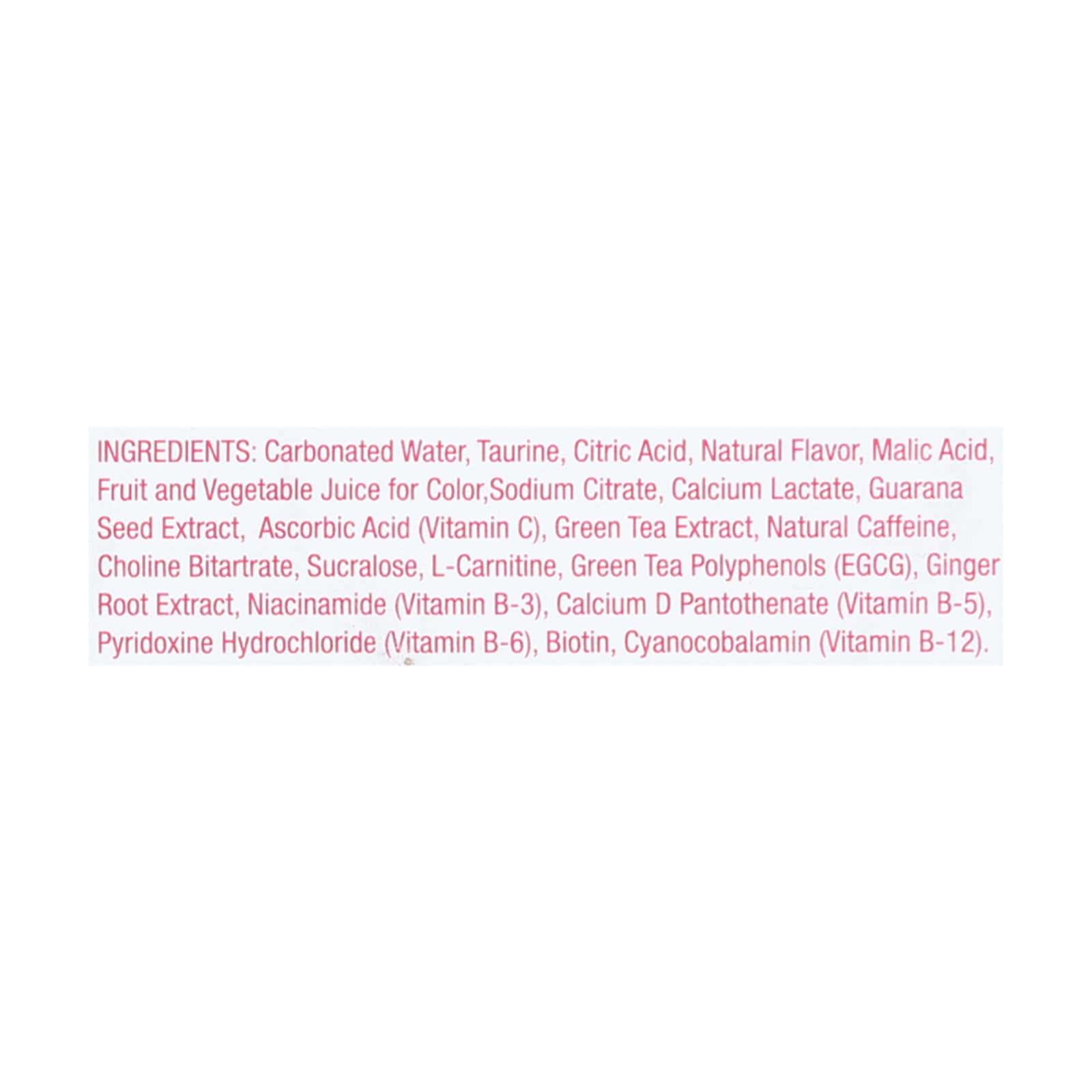 INGREDIENTS: Carbonated Water, Taurine, Citric Acid, Natural Flavor, Malic Acid, Fruit and Vegetable Juice for Color,Sodium Citrate, Calcium Lactate, Guarana Seed Extract, Ascorbic Acid (Vitamin C), Green Tea Extract, Natural Caffeine, Choline Bitartrate, Sucralose, L-Carnitine, Green Tea Polyphenols (EGCG), Ginger Root Extract, Niacinamide (Vitamin B-3), Calcium D Pantothenate (Vitamin B-5), Pyridoxine Hydrochloride (Vitamin B-6), Biotin, Cyanocobalamin (Vitamin B-12).